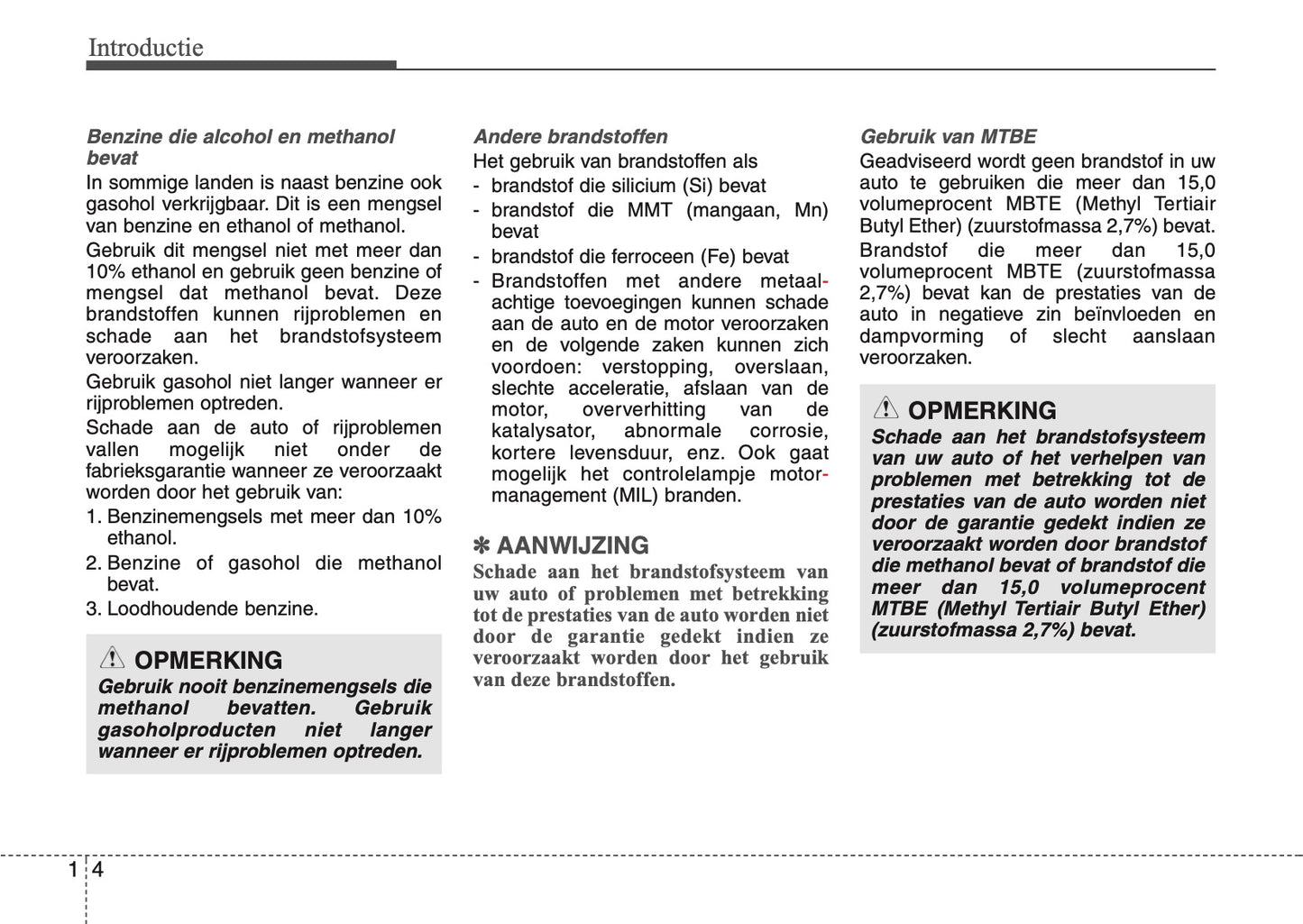 Introductie

Benzine die alcohol en methanol bevat

In sommige landen is naast benzine ook gasohol verkrijgbaar. Dit is een mengsel van benzine en ethanol of methanol.

Gebruik dit mengsel niet met meer dan 10% ethanol en gebruik geen benzine of mengsel dat methanol bevat. Deze brandstoffen kunnen rijproblemen en schade aan het brandstofsysteem veroorzaken.

Gebruik gasohol niet langer wanneer er rijproblemen optreden.

Schade aan de auto of rijproblemen vallen mogelijk niet onder de fabrieksgarantie wanneer ze veroorzaakt worden door het gebruik van:

1. Benzinemengsels met meer dan 10% ethanol.
2. Benzine of gasohol die methanol bevat.
3. Loodhoudende benzine.

OPMERKING

Gebruik nooit benzinemengsels die methanol bevatten. Gebruik gasoholproducten niet langer wanneer er rijproblemen optreden.

Andere brandstoffen

Het gebruik van brandstoffen als
- brandstof die silicium (Si) bevat
- brandstof die MMT (mangaan, Mn) bevat
- brandstof die ferroceen (Fe) bevat
- Brandstoffen met andere metaalachtige toevoegingen kunnen schade aan de auto en de motor veroorzaken en de volgende zaken kunnen zich voordoen: verstopping, overslaan, slechte acceleratie, afslaan van de motor, oververhitting van de katalysator, abnormale corrosie, kortere levensduur, enz. Ook gaat mogelijk het controlelampje motormanagement (MIL) branden.

✽ AANWIJZING

Schade aan het brandstofsysteem van uw auto of problemen met betrekking tot de prestaties van de auto worden niet door de garantie gedekt indien ze veroorzaakt worden door het gebruik van deze brandstoffen.

Gebruik van MTBE

Geadviseerd wordt geen brandstof in uw auto te gebruiken die meer dan 15,0 volumeprocent MBTE (Methyl Tertiair Butyl Ether) (zuurstofmassa 2,7%) bevat.

Brandstof die meer dan 15,0 volumeprocent MBTE (zuurstofmassa 2,7%) bevat kan de prestaties van de auto in negatieve zin beïnvloeden en dampvorming of slecht aanslaan veroorzaken.

OPMERKING

Schade aan het brandstofsysteem van uw auto of het verhelpen van problemen met betrekking tot de prestaties van de auto worden niet door de garantie gedekt indien ze veroorzaakt worden door brandstof die methanol bevat of brandstof die meer dan 15,0 volumeprocent MTBE (Methyl Tertiair Butyl Ether) (zuurstofmassa 2,7%) bevat.

1 4